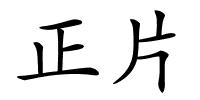 正片